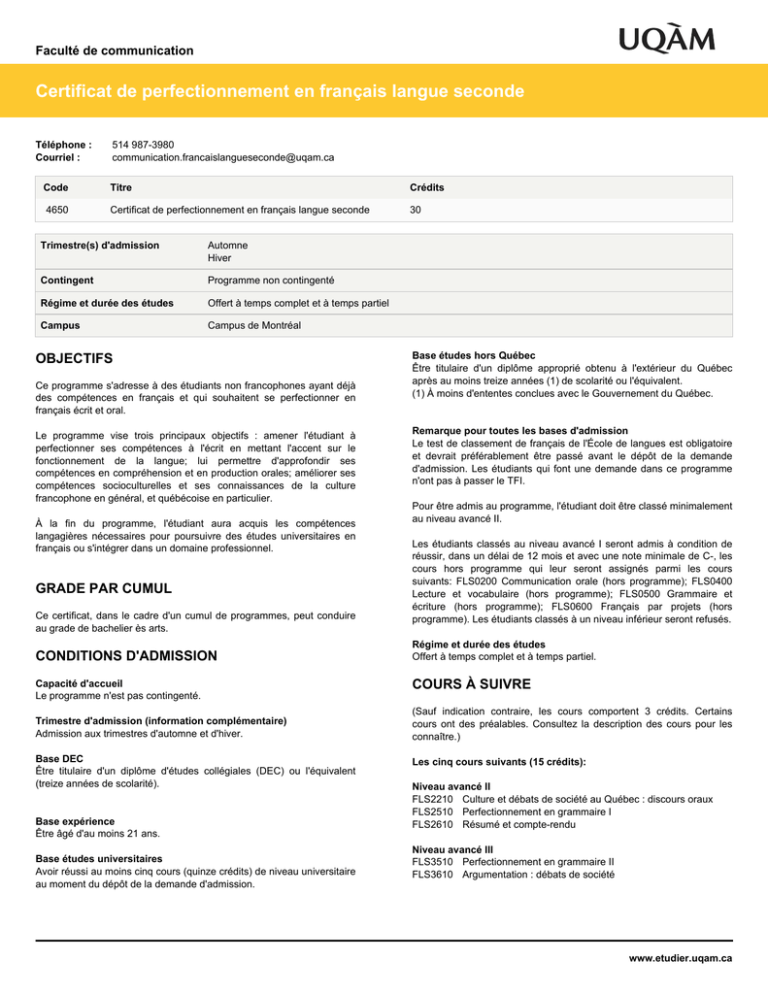 Faculté de communication

UQÀM

Certificat de perfectionnement en français langue seconde

Téléphone : 514 987-3980
Courriel : communication.francaislangueseconde@uqam.ca

| Code | Titre | Crédits |
|---|---|---|
| 4650 | Certificat de perfectionnement en français langue seconde | 30 |

| Trimestre(s) d'admission | Automne Hiver |
|---|---|
| Contingent | Programme non contingenté |
| Régime et durée des études | Offert à temps complet et à temps partiel |
| Campus | Campus de Montréal |

OBJECTIFS

Ce programme s'adresse à des étudiants non francophones ayant déjà des compétences en français et qui souhaitent se perfectionner en français écrit et oral.

Le programme vise trois principaux objectifs : amener l'étudiant à perfectionner ses compétences à l'écrit en mettant l'accent sur le fonctionnement de la langue; lui permettre d'approfondir ses compétences en compréhension et en production orales; améliorer ses compétences socioculturelles et ses connaissances de la culture francophone en général, et québécoise en particulier.

À la fin du programme, l'étudiant aura acquis les compétences langagières nécessaires pour poursuivre des études universitaires en français ou s'intégrer dans un domaine professionnel.

GRADE PAR CUMUL

Ce certificat, dans le cadre d'un cumul de programmes, peut conduire au grade de bachelier ès arts.

CONDITIONS D'ADMISSION

Capacité d'accueil
Le programme n'est pas contingenté.

Trimestre d'admission (information complémentaire)
Admission aux trimestres d'automne et d'hiver.

Base DEC
Être titulaire d'un diplôme d'études collégiales (DEC) ou l'équivalent (treize années de scolarité).

Base expérience
Être âgé d'au moins 21 ans.

Base études universitaires
Avoir réussi au moins cinq cours (quinze crédits) de niveau universitaire au moment du dépôt de la demande d'admission.

Base études hors Québec
Être titulaire d'un diplôme approprié obtenu à l'extérieur du Québec après au moins treize années (1) de scolarité ou l'équivalent.
(1) À moins d'ententes conclues avec le Gouvernement du Québec.

Remarque pour toutes les bases d'admission
Le test de classement de français de l'École de langues est obligatoire et devrait préférablement être passé avant le dépôt de la demande d'admission. Les étudiants qui font une demande dans ce programme n'ont pas à passer le TFI.

Pour être admis au programme, l'étudiant doit être classé minimalement au niveau avancé II.

Les étudiants classés au niveau avancé I seront admis à condition de réussir, dans un délai de 12 mois et avec une note minimale de C-, les cours hors programme qui leur seront assignés parmi les cours suivants: FLS0200 Communication orale (hors programme); FLS0400 Lecture et vocabulaire (hors programme); FLS0500 Grammaire et écriture (hors programme); FLS0600 Français par projets (hors programme). Les étudiants classés à un niveau inférieur seront refusés.

Régime et durée des études
Offert à temps complet et à temps partiel.

COURS À SUIVRE

(Sauf indication contraire, les cours comportent 3 crédits. Certains cours ont des préalables. Consultez la description des cours pour les connaître.)

Les cinq cours suivants (15 crédits):

Niveau avancé II
FLS2210 Culture et débats de société au Québec : discours oraux
FLS2510 Perfectionnement en grammaire I
FLS2610 Résumé et compte-rendu

Niveau avancé III
FLS3510 Perfectionnement en grammaire II
FLS3610 Argumentation : débats de société

www.etudier.uqam.ca